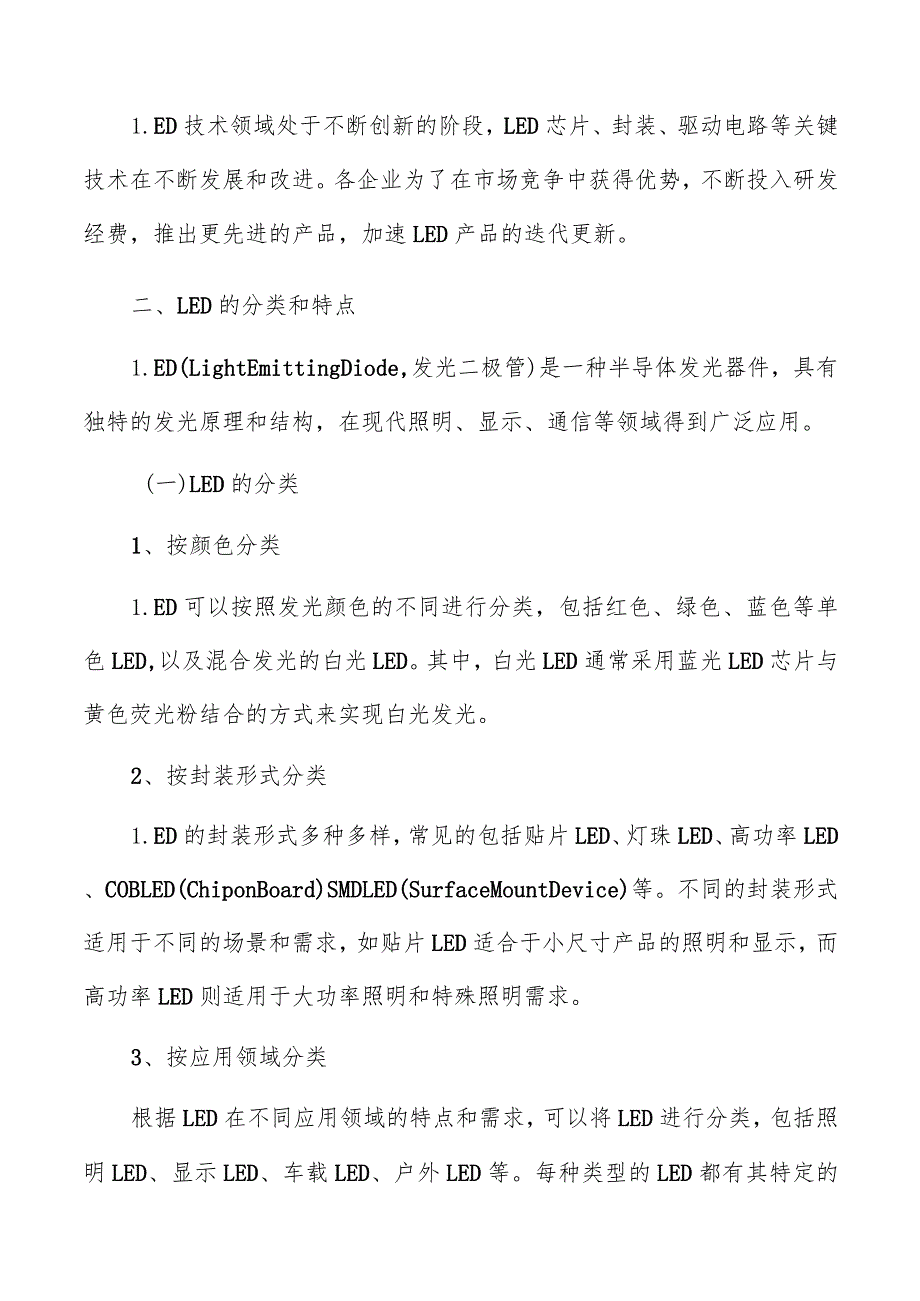 1.ED技术领域处于不断创新的阶段，LED芯片、封装、驱动电路等关键技术在不断发展和改进。各企业为了在市场竞争中获得优势，不断投入研发经费，推出更先进的产品，加速LED产品的迭代更新。

二、LED的分类和特点

1.ED(LightEmittingDiode,发光二极管)是一种半导体发光器件，具有独特的发光原理和结构，在现代照明、显示、通信等领域得到广泛应用。

(一)LED的分类

1、按颜色分类

1.ED可以按照发光颜色的不同进行分类，包括红色、绿色、蓝色等单色LED,以及混合发光的白光LED。其中，白光LED通常采用蓝光LED芯片与黄色荧光粉结合的方式来实现白光发光。

2、按封装形式分类

1.ED的封装形式多种多样，常见的包括贴片LED、灯珠LED、高功率LED、COBLED(ChiponBoard)SMDLED(SurfaceMountDevice)等。不同的封装形式适用于不同的场景和需求，如贴片LED适合于小尺寸产品的照明和显示，而高功率LED则适用于大功率照明和特殊照明需求。

3、按应用领域分类

根据LED在不同应用领域的特点和需求，可以将LED进行分类，包括照明LED、显示LED、车载LED、户外LED等。每种类型的LED都有其特定的